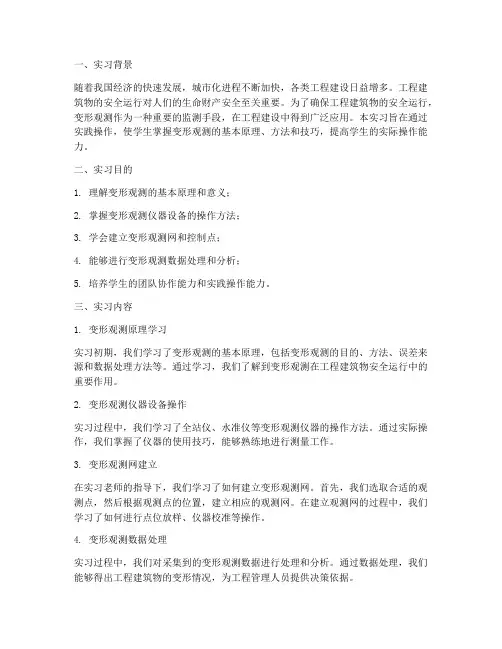 一、实习背景

随着我国经济的快速发展，城市化进程不断加快，各类工程建设日益增多。工程建筑物的安全运行对人们的生命财产安全至关重要。为了确保工程建筑物的安全运行，变形观测作为一种重要的监测手段，在工程建设中得到广泛应用。本实习旨在通过实践操作，使学生掌握变形观测的基本原理、方法和技巧，提高学生的实际操作能力。

二、实习目的

1. 理解变形观测的基本原理和意义；

2. 掌握变形观测仪器设备的操作方法；

3. 学会建立变形观测网和控制点；

4. 能够进行变形观测数据处理和分析；

5. 培养学生的团队协作能力和实践操作能力。

三、实习内容

1. 变形观测原理学习

实习初期，我们学习了变形观测的基本原理，包括变形观测的目的、方法、误差来源和数据处理方法等。通过学习，我们了解到变形观测在工程建筑物安全运行中的重要作用。

2. 变形观测仪器设备操作

实习过程中，我们学习了全站仪、水准仪等变形观测仪器的操作方法。通过实际操作，我们掌握了仪器的使用技巧，能够熟练地进行测量工作。

3. 变形观测网建立

在实习老师的指导下，我们学习了如何建立变形观测网。首先，我们选取合适的观测点，然后根据观测点的位置，建立相应的观测网。在建立观测网的过程中，我们学习了如何进行点位放样、仪器校准等操作。

4. 变形观测数据处理

实习过程中，我们对采集到的变形观测数据进行处理和分析。通过数据处理，我们能够得出工程建筑物的变形情况，为工程管理人员提供决策依据。